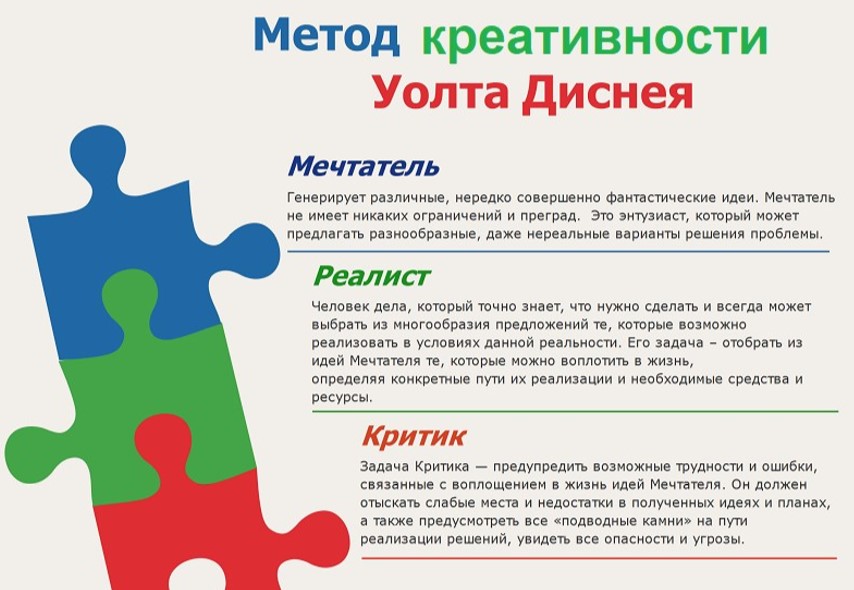 Метод креативности Уолта Диснея

Мечтатель

Генерирует различные, нередко совершенно фантастические идеи. Мечтатель не имеет никаких ограничений и преград. Это энтузиаст, который может предлагать разнообразные, даже нереальные варианты решения проблемы.

Реалист

Человек дела, который точно знает, что нужно сделать и всегда может выбрать из многообразия предложений те, которые возможно реализовать в условиях данной реальности. Его задача – отобрать из идей Мечтателя те, которые можно воплотить в жизнь, определяя конкретные пути их реализации и необходимые средства и ресурсы.

Критик

Задача Критика — предупредить возможные трудности и ошибки, связанные с воплощением в жизнь идей Мечтателя. Он должен отыскать слабые места и недостатки в полученных идеях и планах, а также предусмотреть все «подводные камни» на пути реализации решений, увидеть все опасности и угрозы.